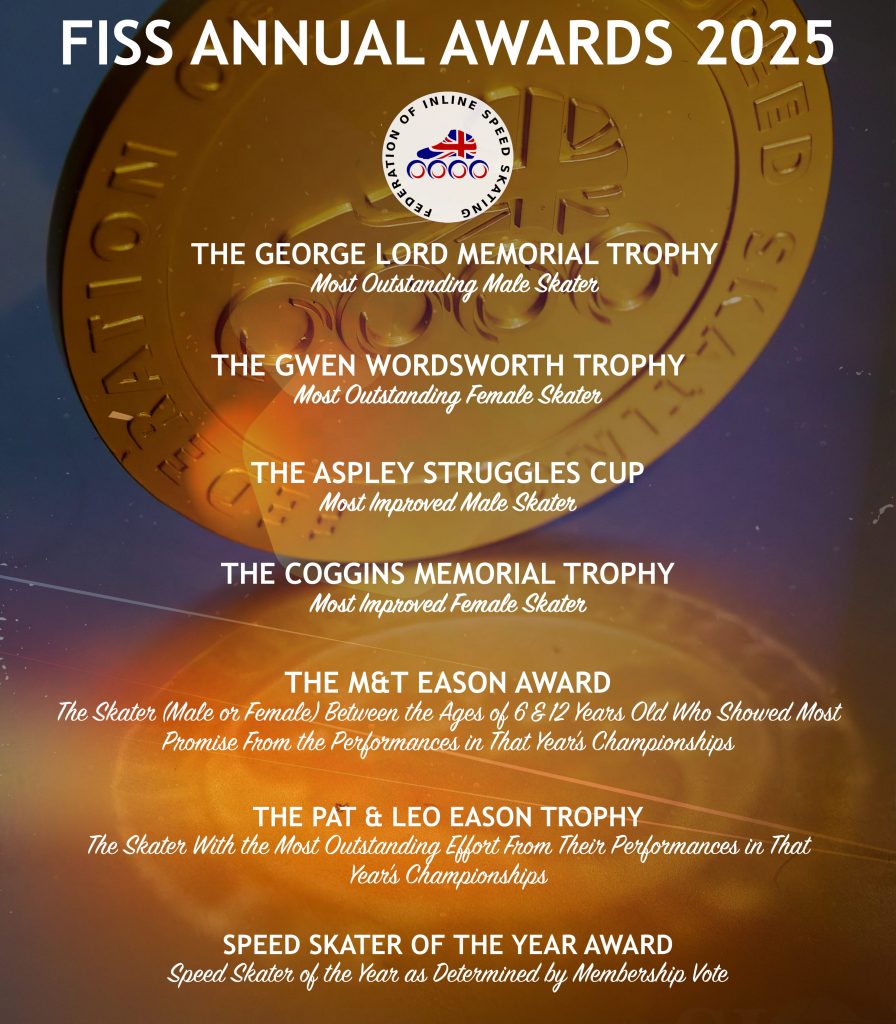 FISS ANNUAL AWARDS 2025

FEDERATION OF INLINE SPEED SKATING

THE GEORGE LORD MEMORIAL TROPHY
Most Outstanding Male Skater

THE GWEN WORDSWORTH TROPHY
Most Outstanding Female Skater

THE ASPLEY STRUGGLES CUP
Most Improved Male Skater

THE COGGINS MEMORIAL TROPHY
Most Improved Female Skater

THE M&T EASON AWARD
The Skater (Male or Female) Between the Ages of 6 & 12 Years Old Who Showed Most Promise From the Performances in That Year's Championships

THE PAT & LEO EASON TROPHY
The Skater With the Most Outstanding Effort From Their Performances in That Year's Championships

SPEED SKATER OF THE YEAR AWARD
Speed Skater of the Year as Determined by Membership Vote